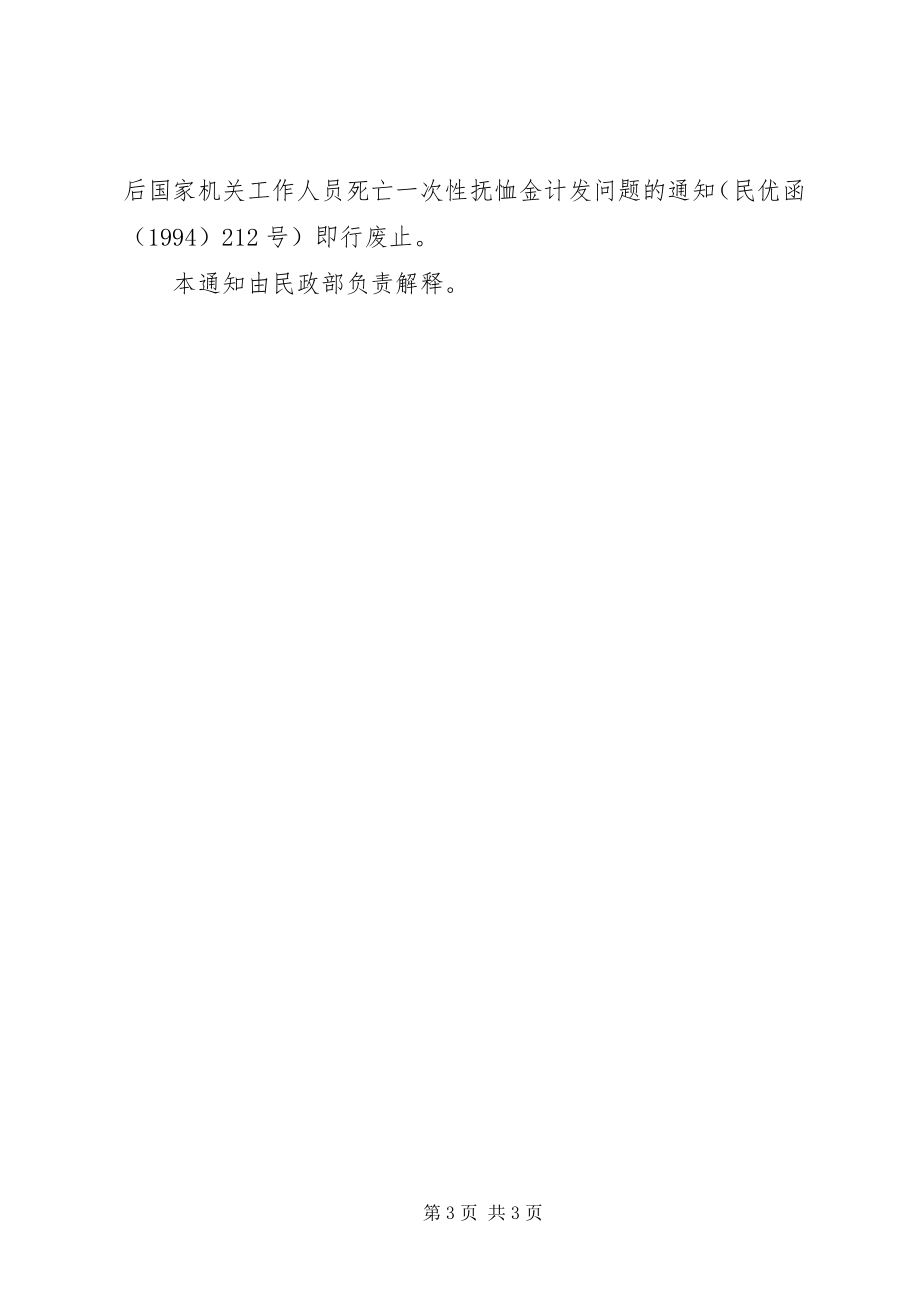 后国家机关工作人员死亡一次性抚恤金计发问题的通知（民优函（1994）212 号）即行废止。

本通知由民政部负责解释。

第 3 页 共 3 页